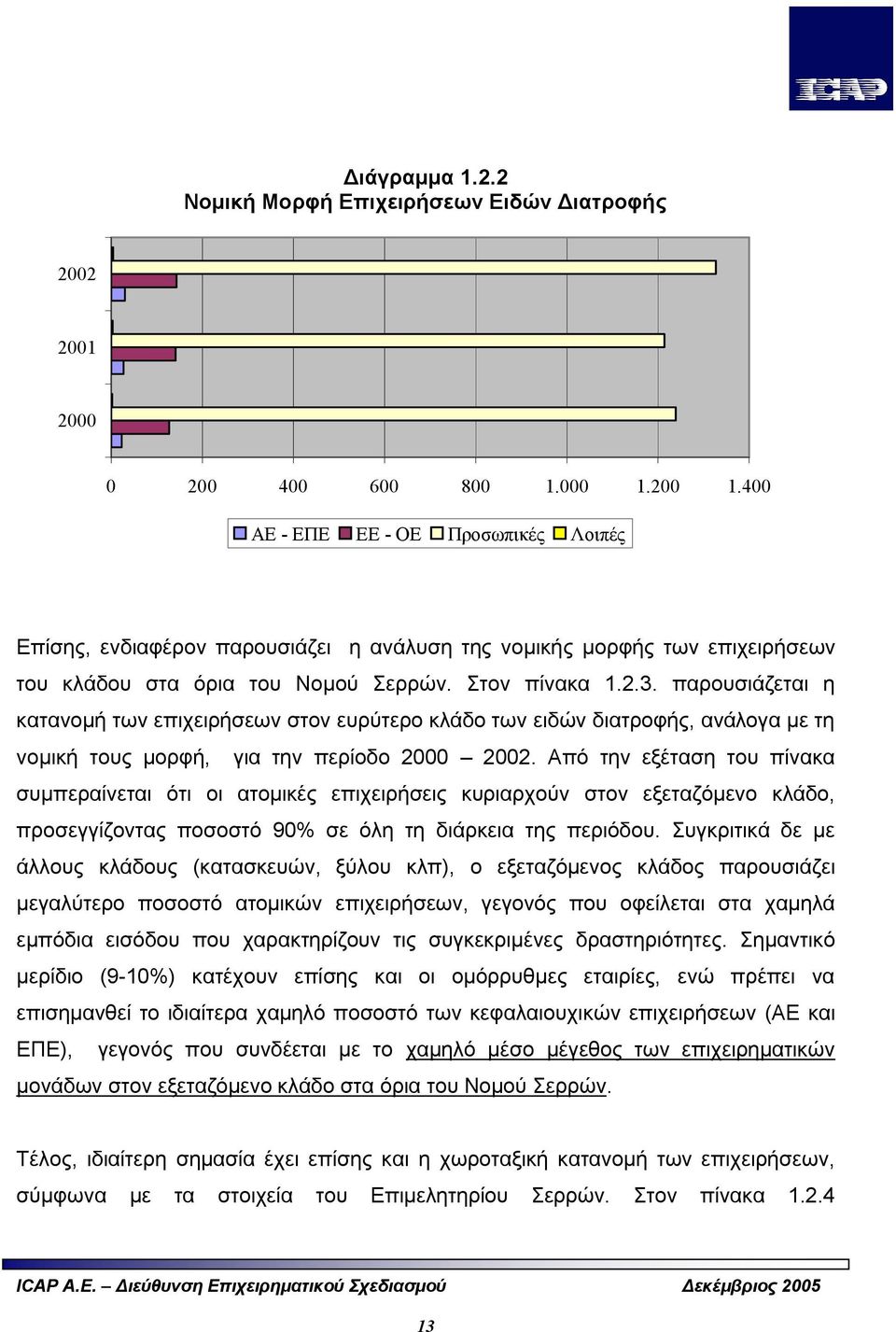 ICAP

Διάγραμμα 1.2.2
Νομική Μορφή Επιχειρήσεων Ειδών Διατροφής

2002
2001
2000

0 200 400 600 800 1.000 1.200 1.400

ΑΕ - ΕΠΕ ΕΕ - ΟΕ Προσωπικές Λοιπές

Επίσης, ενδιαφέρον παρουσιάζει η ανάλυση της νομικής μορφής των επιχειρήσεων του κλάδου στα όρια του Νομού Σερρών. Στον πίνακα 1.2.3. παρουσιάζεται η κατανομή των επιχειρήσεων στον ευρύτερο κλάδο των ειδών διατροφής, ανάλογα με τη νομική τους μορφή, για την περίοδο 2000 – 2002. Από την εξέταση του πίνακα συμπεραίνεται ότι οι ατομικές επιχειρήσεις κυριαρχούν στον εξεταζόμενο κλάδο, προσεγγίζοντας ποσοστό 90% σε όλη τη διάρκεια της περιόδου. Συγκριτικά δε με άλλους κλάδους (κατασκευών, ξύλου κλπ), ο εξεταζόμενος κλάδος παρουσιάζει μεγαλύτερο ποσοστό ατομικών επιχειρήσεων, γεγονός που οφείλεται στα χαμηλά εμπόδια εισόδου που χαρακτηρίζουν τις συγκεκριμένες δραστηριότητες. Σημαντικό μερίδιο (9-10%) κατέχουν επίσης και οι ομόρρυθμες εταιρίες, ενώ πρέπει να επισημανθεί το ιδιαίτερα χαμηλό ποσοστό των κεφαλαιουχικών επιχειρήσεων (ΑΕ και ΕΠΕ), γεγονός που συνδέεται με το χαμηλό μέσο μέγεθος των επιχειρηματικών μονάδων στον εξεταζόμενο κλάδο στα όρια του Νομού Σερρών.

Τέλος, ιδιαίτερη σημασία έχει επίσης και η χωροταξική κατανομή των επιχειρήσεων, σύμφωνα με τα στοιχεία του Επιμελητηρίου Σερρών. Στον πίνακα 1.2.4

ICAP A.E. – Διεύθυνση Επιχειρηματικού Σχεδιασμού Δεκέμβριος 2005

13